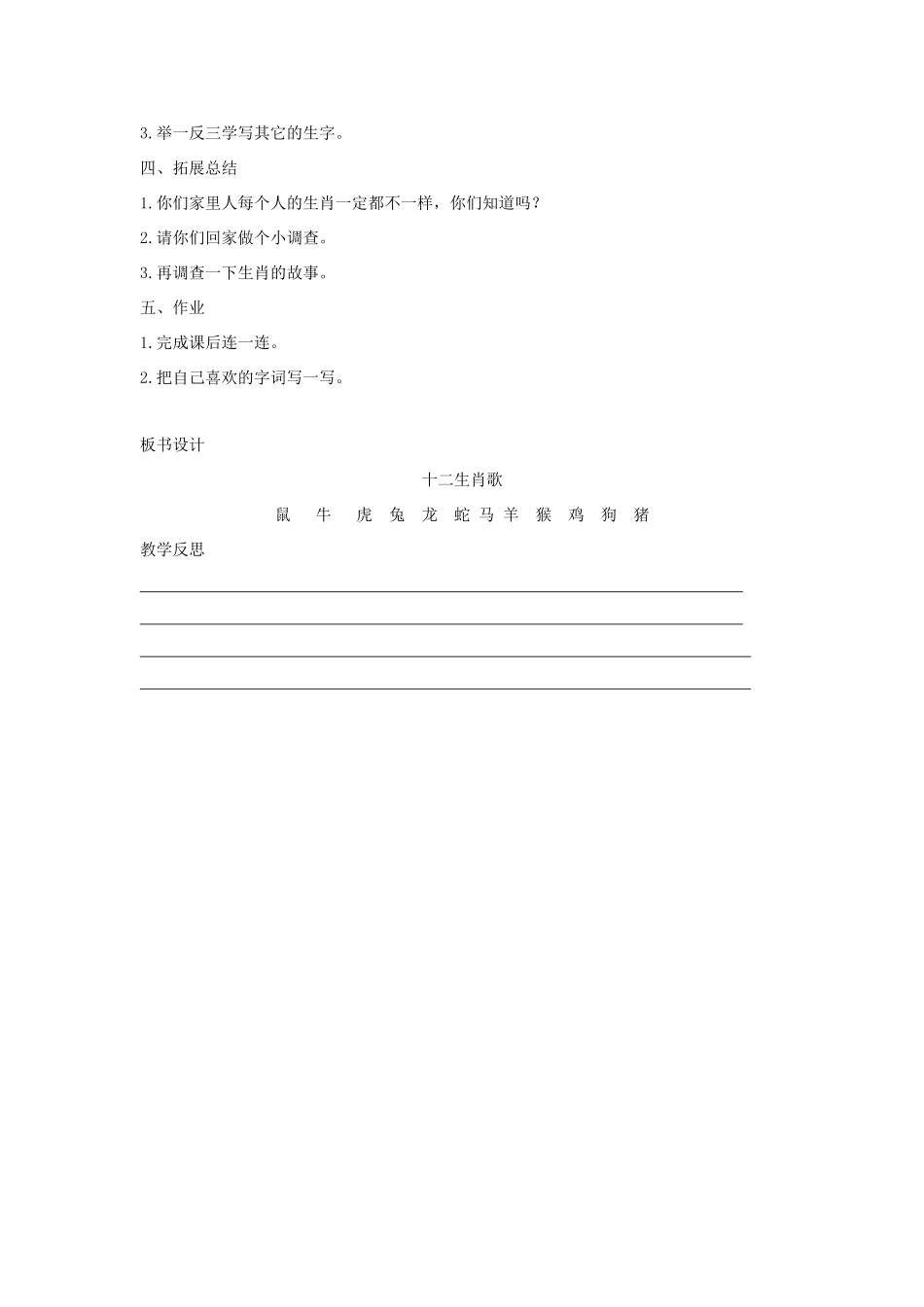 3.举一反三学写其它的生字。

四、拓展总结

1.你们家里人每个人的生肖一定都不一样，你们知道吗？

2.请你们回家做个小调查。

3.再调查一下生肖的故事。

五、作业

1.完成课后连一连。

2.把自己喜欢的字词写一写。

板书设计

十二生肖歌

鼠 牛 虎 兔 龙 蛇 马 羊 猴 鸡 狗 猪

教学反思